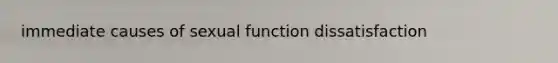 immediate causes of sexual function dissatisfaction